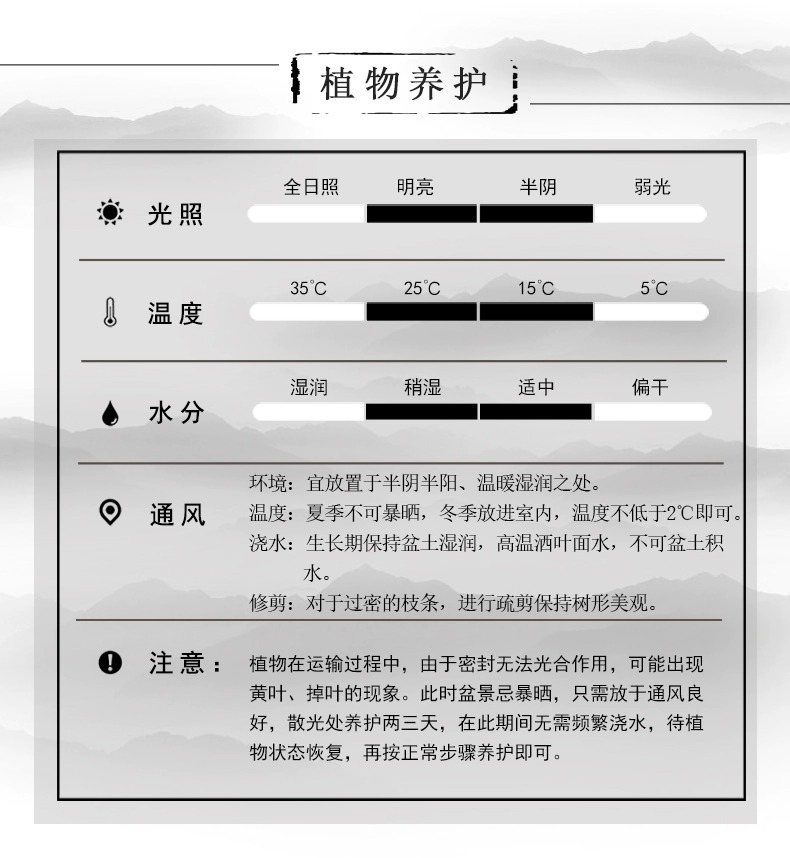 植物养护

光照
全日照 明亮 半阴 弱光

温度
35°C 25°C 15°C 5°C

水分
湿润 稍湿 适中 偏干

通风
环境：宜放置于半阴半阳、温暖湿润之处。
温度：夏季不可暴晒，冬季放进室内，温度不低于2℃即可。
浇水：生长期保持盆土湿润，高温洒叶面水，不可盆土积水。
修剪：对于过密的枝条，进行疏剪保持树形美观。

注意：
植物在运输过程中，由于密封无法光合作用，可能出现黄叶、掉叶的现象。此时盆景忌暴晒，只需放于通风良好，散光处养护两三天，在此期间无需频繁浇水，待植物状态恢复，再按正常步骤养护即可。